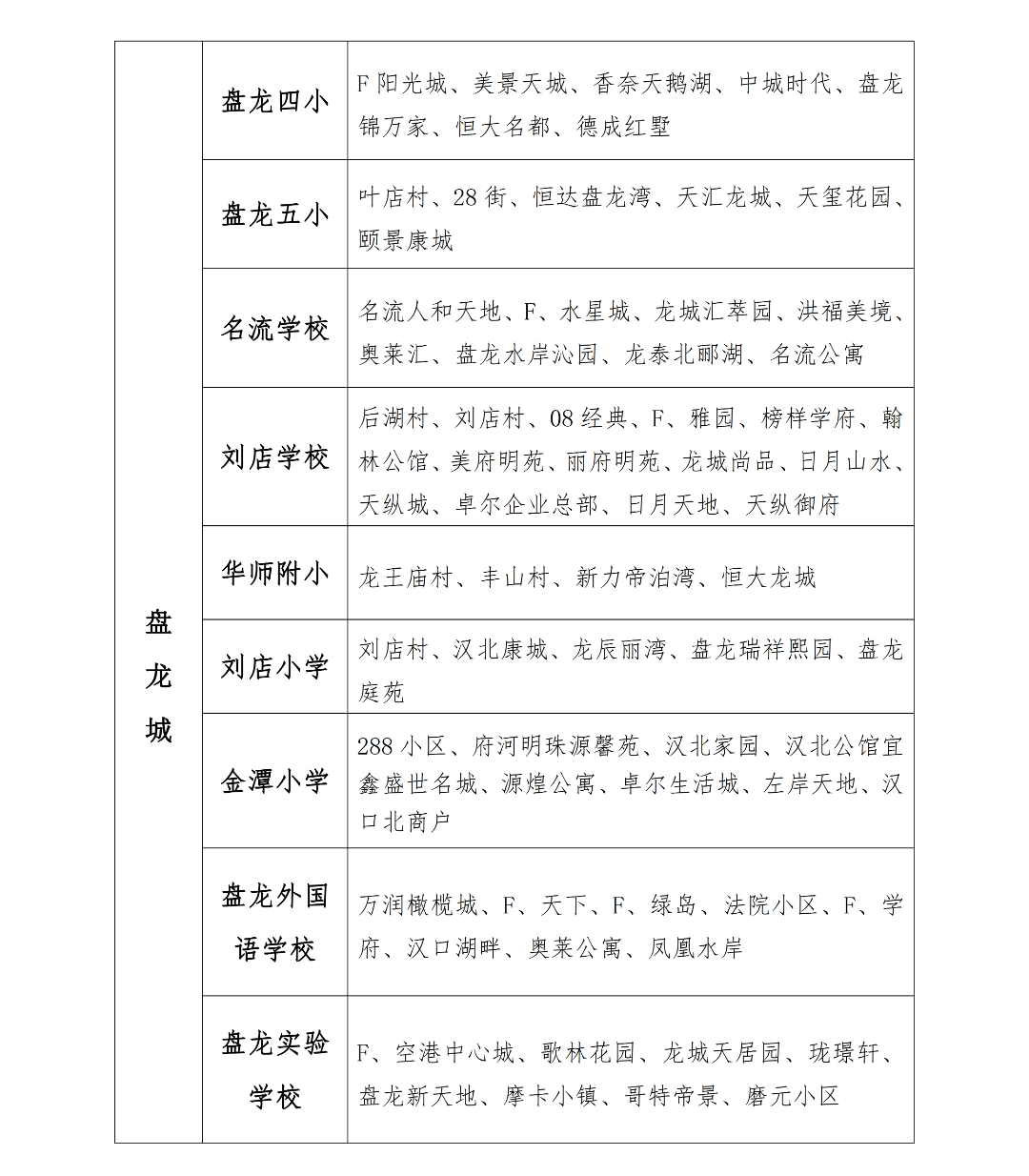 | 盘龙城 | 盘龙四小 | F 阳光城、美景天城、香奈天鹅湖、中城时代、盘龙锦万家、恒大名都、德成红墅 |
|---|---|---|
| | 盘龙五小 | 叶店村、28 街、恒达盘龙湾、天汇龙城、天玺花园、颐景康城 |
| | 名流学校 | 名流人和天地、F、水星城、龙城汇萃园、洪福美境、奥莱汇、盘龙水岸沁园、龙泰北郦湖、名流公寓 |
| | 刘店学校 | 后湖村、刘店村、08 经典、F、雅园、榜样学府、翰林公馆、美府明苑、丽府明苑、龙城尚品、日月山水、天纵城、卓尔企业总部、日月天地、天纵御府 |
| | 华师附小 | 龙王庙村、丰山村、新力帝泊湾、恒大龙城 |
| | 刘店小学 | 刘店村、汉北康城、龙辰丽湾、盘龙瑞祥熙园、盘龙庭苑 |
| | 金潭小学 | 288 小区、府河明珠源馨苑、汉北家园、汉北公馆宜鑫盛世名城、源煌公寓、卓尔生活城、左岸天地、汉口北商户 |
| | 盘龙外国语学校 | 万润橄榄城、F、天下、F、绿岛、法院小区、F、学府、汉口湖畔、奥莱公寓、凤凰水岸 |
| | 盘龙实验学校 | F、空港中心城、歌林花园、龙城天居园、珑璟轩、盘龙新天地、摩卡小镇、哥特帝景、磨元小区 |